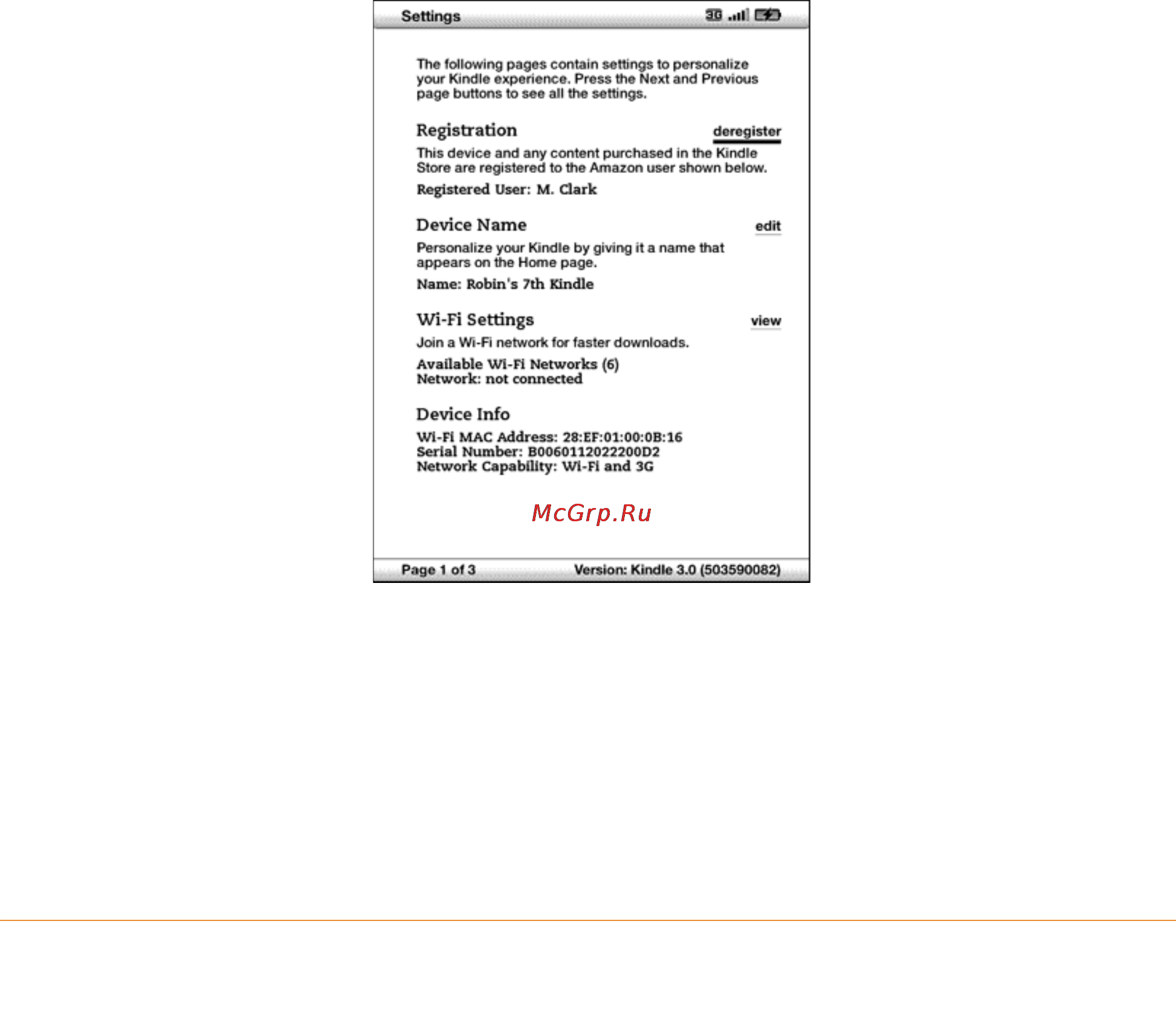 Settings 3G

The following pages contain settings to personalize your Kindle experience. Press the Next and Previous page buttons to see all the settings.

Registration deregister

This device and any content purchased in the Kindle Store are registered to the Amazon user shown below.

Registered User: M. Clark

Device Name edit

Personalize your Kindle by giving it a name that appears on the Home page.

Name: Robin's 7th Kindle

Wi-Fi Settings view

Join a Wi-Fi network for faster downloads.

Available Wi-Fi Networks (6)
Network: not connected

Device Info

Wi-Fi MAC Address: 28:EF:01:00:0B:16
Serial Number: B0060112022200D2
Network Capability: Wi-Fi and 3G

McGrp.Ru

Page 1 of 3 Version: Kindle 3.0 (503590082)